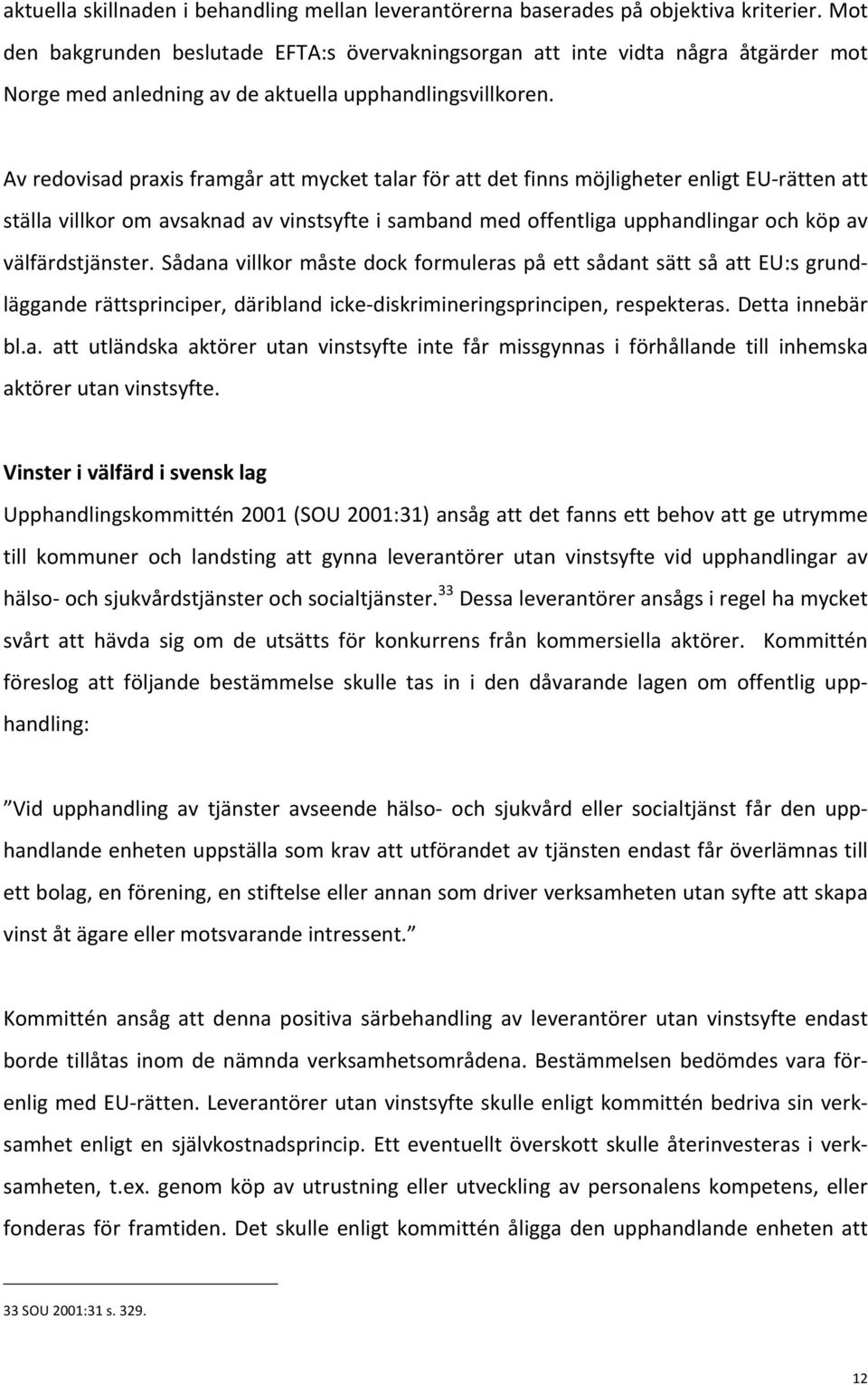 aktuella skillnaden i behandling mellan leverantörerna baserades på objektiva kriterier. Mot den bakgrunden beslutade EFTA:s övervakningsorgan att inte vidta några åtgärder mot Norge med anledning av de aktuella upphandlingsvillkoren.

Av redovisad praxis framgår att mycket talar för att det finns möjligheter enligt EU-rätten att ställa villkor om avsaknad av vinstsyfte i samband med offentliga upphandlingar och köp av välfärdstjänster. Sådana villkor måste dock formuleras på ett sådant sätt så att EU:s grundläggande rättsprinciper, däribland icke-diskrimineringsprincipen, respekteras. Detta innebär bl.a. att utländska aktörer utan vinstsyfte inte får missgynnas i förhållande till inhemska aktörer utan vinstsyfte.

Vinster i välfärd i svensk lag

Upphandlingskommittén 2001 (SOU 2001:31) ansåg att det fanns ett behov att ge utrymme till kommuner och landsting att gynna leverantörer utan vinstsyfte vid upphandlingar av hälso- och sjukvårdstjänster och socialtjänster.$^{33}$ Dessa leverantörer ansågs i regel ha mycket svårt att hävda sig om de utsätts för konkurrens från kommersiella aktörer. Kommittén föreslog att följande bestämmelse skulle tas in i den dåvarande lagen om offentlig upphandling:

”Vid upphandling av tjänster avseende hälso- och sjukvård eller socialtjänst får den upphandlande enheten uppställa som krav att utförandet av tjänsten endast får överlämnas till ett bolag, en förening, en stiftelse eller annan som driver verksamheten utan syfte att skapa vinst åt ägare eller motsvarande intressent.”

Kommittén ansåg att denna positiva särbehandling av leverantörer utan vinstsyfte endast borde tillåtas inom de nämnda verksamhetsområdena. Bestämmelsen bedömdes vara förenlig med EU-rätten. Leverantörer utan vinstsyfte skulle enligt kommittén bedriva sin verksamhet enligt en självkostnadsprincip. Ett eventuellt överskott skulle återinvesteras i verksamheten, t.ex. genom köp av utrustning eller utveckling av personalens kompetens, eller fonderas för framtiden. Det skulle enligt kommittén åligga den upphandlande enheten att

33 SOU 2001:31 s. 329.

12